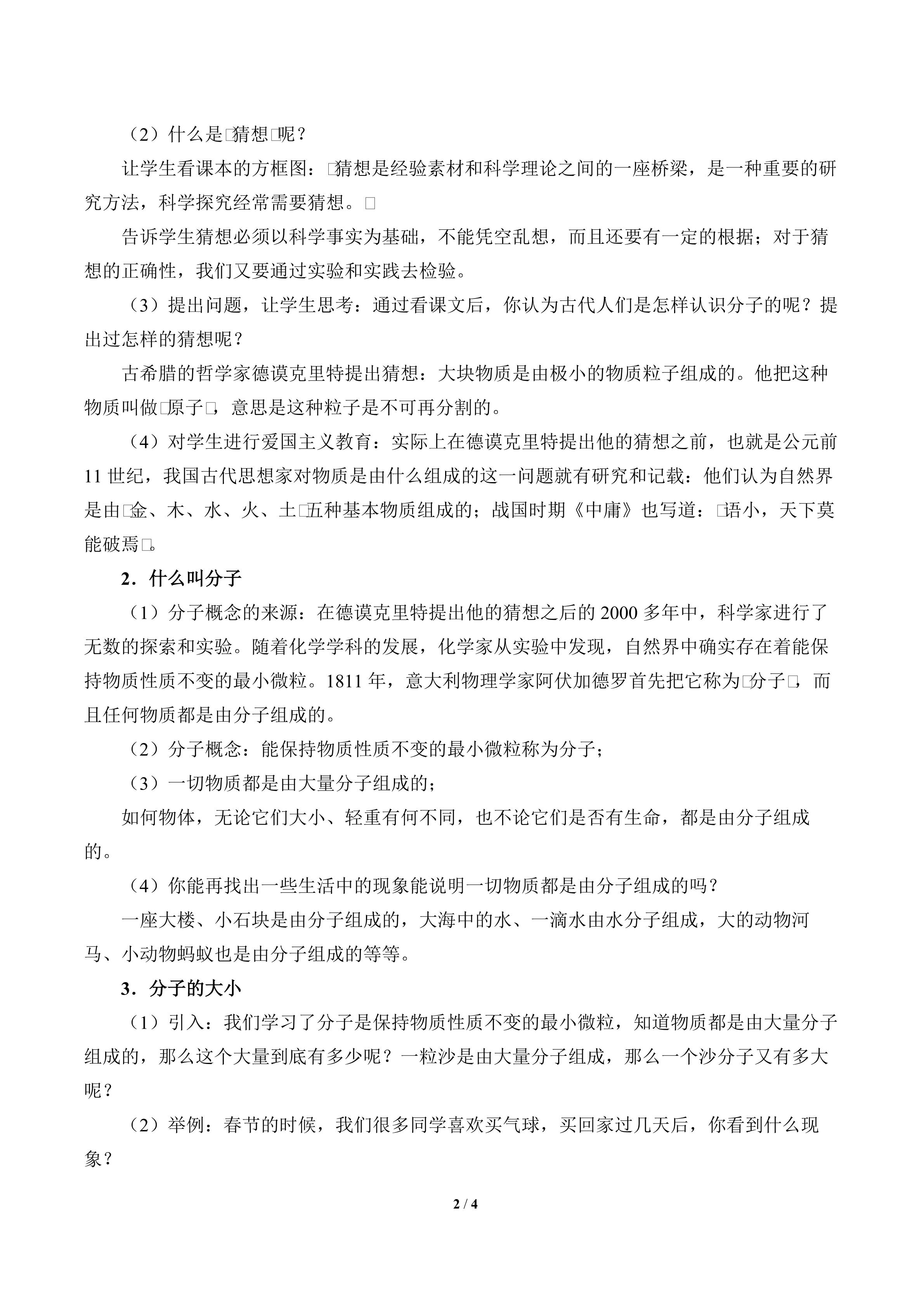 （2）什么是□猜想□呢？

让学生看课本的方框图：□猜想是经验素材和科学理论之间的一座桥梁，是一种重要的研究方法，科学探究经常需要猜想。□

告诉学生猜想必须以科学事实为基础，不能凭空乱想，而且还要有一定的根据；对于猜想的正确性，我们又要通过实验和实践去检验。

（3）提出问题，让学生思考：通过看课文后，你认为古代人们是怎样认识分子的呢？提出过怎样的猜想呢？

古希腊的哲学家德谟克里特提出猜想：大块物质是由极小的物质粒子组成的。他把这种物质叫做□原子□，意思是这种粒子是不可再分割的。

（4）对学生进行爱国主义教育：实际上在德谟克里特提出他的猜想之前，也就是公元前11世纪，我国古代思想家对物质是由什么组成的这一问题就有研究和记载：他们认为自然界是由□金、木、水、火、土□五种基本物质组成的；战国时期《中庸》也写道：□语小，天下莫能破焉□。

2．什么叫分子

（1）分子概念的来源：在德谟克里特提出他的猜想之后的2000多年中，科学家进行了无数的探索和实验。随着化学学科的发展，化学家从实验中发现，自然界中确实存在着能保持物质性质不变的最小微粒。1811年，意大利物理学家阿伏加德罗首先把它称为□分子□，而且任何物质都是由分子组成的。

（2）分子概念：能保持物质性质不变的最小微粒称为分子；

（3）一切物质都是由大量分子组成的；

如何物体，无论它们大小、轻重有何不同，也不论它们是否有生命，都是由分子组成的。

（4）你能再找出一些生活中的现象能说明一切物质都是由分子组成的吗？

一座大楼、小石块是由分子组成的，大海中的水、一滴水由水分子组成，大的动物河马、小动物蚂蚁也是由分子组成的等等。

3．分子的大小

（1）引入：我们学习了分子是保持物质性质不变的最小微粒，知道物质都是由大量分子组成的，那么这个大量到底有多少呢？一粒沙是由大量分子组成，那么一个沙分子又有多大呢？

（2）举例：春节的时候，我们很多同学喜欢买气球，买回家过几天后，你看到什么现象？

2 / 4